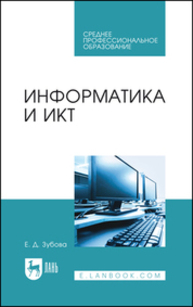 СРЕДНЕЕ ПРОФЕССИОНАЛЬНОЕ ОБРАЗОВАНИЕ

ИНФОРМАТИКА И ИКТ

Е. Д. Зубова

ЛАНЬ

E.LANBOOK.COM